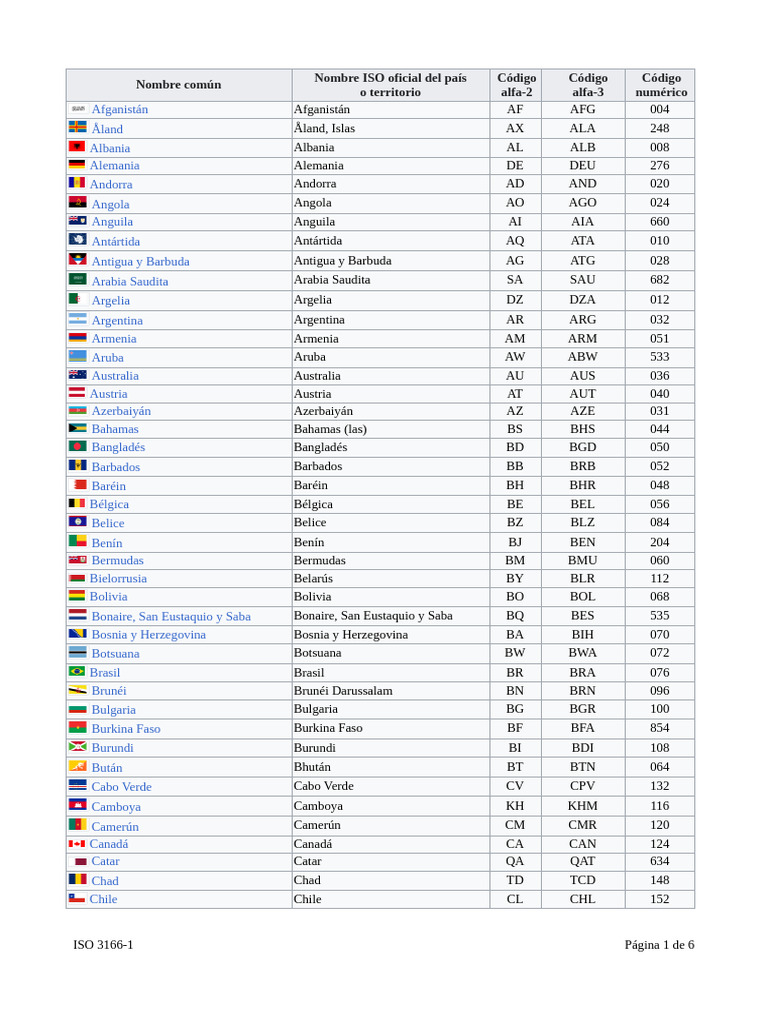 | Nombre común | Nombre ISO oficial del país o territorio | Código alfa-2 | Código alfa-3 | Código numérico |
|---|---|---|---|---|
| Afganistán | Afganistán | AF | AFG | 004 |
| Åland | Åland, Islas | AX | ALA | 248 |
| Albania | Albania | AL | ALB | 008 |
| Alemania | Alemania | DE | DEU | 276 |
| Andorra | Andorra | AD | AND | 020 |
| Angola | Angola | AO | AGO | 024 |
| Anguila | Anguila | AI | AIA | 660 |
| Antártida | Antártida | AQ | ATA | 010 |
| Antigua y Barbuda | Antigua y Barbuda | AG | ATG | 028 |
| Arabia Saudita | Arabia Saudita | SA | SAU | 682 |
| Argelia | Argelia | DZ | DZA | 012 |
| Argentina | Argentina | AR | ARG | 032 |
| Armenia | Armenia | AM | ARM | 051 |
| Aruba | Aruba | AW | ABW | 533 |
| Australia | Australia | AU | AUS | 036 |
| Austria | Austria | AT | AUT | 040 |
| Azerbaiyán | Azerbaiyán | AZ | AZE | 031 |
| Bahamas | Bahamas (las) | BS | BHS | 044 |
| Bangladés | Bangladés | BD | BGD | 050 |
| Barbados | Barbados | BB | BRB | 052 |
| Baréin | Baréin | BH | BHR | 048 |
| Bélgica | Bélgica | BE | BEL | 056 |
| Belice | Belice | BZ | BLZ | 084 |
| Benín | Benín | BJ | BEN | 204 |
| Bermudas | Bermudas | BM | BMU | 060 |
| Bielorrusia | Belarús | BY | BLR | 112 |
| Bolivia | Bolivia | BO | BOL | 068 |
| Bonaire, San Eustaquio y Saba | Bonaire, San Eustaquio y Saba | BQ | BES | 535 |
| Bosnia y Herzegovina | Bosnia y Herzegovina | BA | BIH | 070 |
| Botsuana | Botsuana | BW | BWA | 072 |
| Brasil | Brasil | BR | BRA | 076 |
| Brunéi | Brunéi Darussalam | BN | BRN | 096 |
| Bulgaria | Bulgaria | BG | BGR | 100 |
| Burkina Faso | Burkina Faso | BF | BFA | 854 |
| Burundi | Burundi | BI | BDI | 108 |
| Bután | Bhután | BT | BTN | 064 |
| Cabo Verde | Cabo Verde | CV | CPV | 132 |
| Camboya | Camboya | KH | KHM | 116 |
| Camerún | Camerún | CM | CMR | 120 |
| Canadá | Canadá | CA | CAN | 124 |
| Catar | Catar | QA | QAT | 634 |
| Chad | Chad | TD | TCD | 148 |
| Chile | Chile | CL | CHL | 152 |

ISO 3166-1

Página 1 de 6